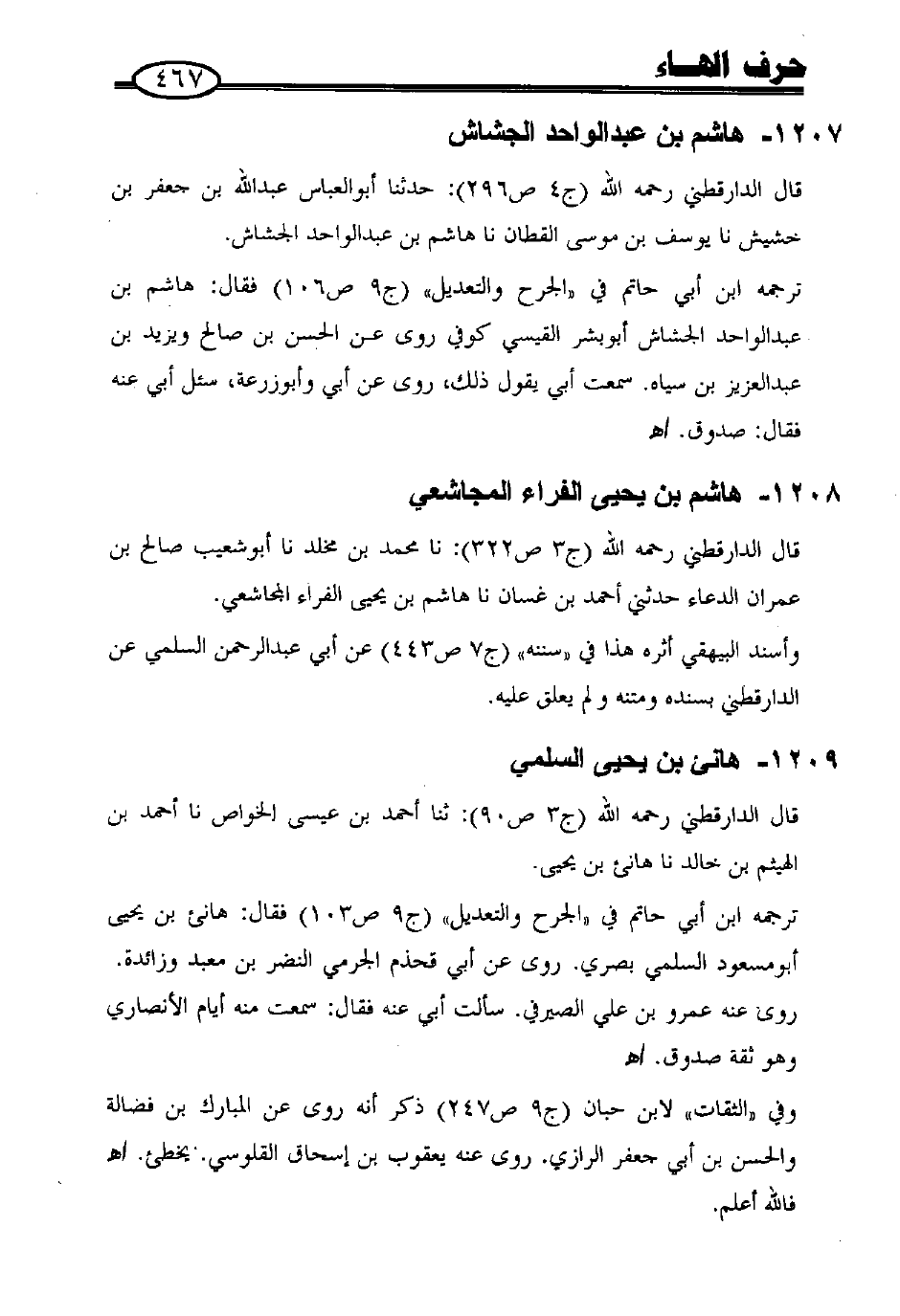 حرف الهـاء ٤٦٧

١٢٠٧- هاشم بن عبدالواحد الجشاش

قال الدارقطني رحمه الله (ج٤ ص٢٩٦): حدثنا أبوالعباس عبدالله بن جعفر بن خشيش نا يوسف بن موسى القطان نا هاشم بن عبدالواحد الجشاش.

ترجمه ابن أبي حاتم في «الجرح والتعديل» (ج٩ ص١٠٦) فقال: هاشم بن عبدالواحد الجشاش أبوبشر القيسي كوفي روى عن الحسن بن صالح ويزيد بن عبدالعزيز بن سياه. سمعت أبي يقول ذلك، روى عن أبي وأبوزرعة، سئل أبي عنه فقال: صدوق. اهـ

١٢٠٨- هاشم بن يحيى الفراء المجاشعي

قال الدارقطني رحمه الله (ج٣ ص٣٢٢): نا محمد بن مخلد نا أبوشعيب صالح بن عمران الدعاء حدثني أحمد بن غسان نا هاشم بن يحيى الفراء المجاشعي.

وأسند البيهقي أثره هذا في «سننه» (ج٧ ص٤٤٣) عن أبي عبدالرحمن السلمي عن الدارقطني بسنده ومتنه و لم يعلق عليه.

١٢٠٩- هانئ بن يحيى السلمي

قال الدارقطني رحمه الله (ج٣ ص٩٠): ثنا أحمد بن عيسى الخواص نا أحمد بن الهيثم بن خالد نا هانئ بن يحيى.

ترجمه ابن أبي حاتم في «الجرح والتعديل» (ج٩ ص١٠٣) فقال: هانئ بن يحيى أبومسعود السلمي بصري. روى عن أبي قحذم الجرمي النضر بن معبد وزائدة. روى عنه عمرو بن علي الصيرفي. سألت أبي عنه فقال: سمعت منه أيام الأنصاري وهو ثقة صدوق. اهـ

وفي «الثقات» لابن حبان (ج٩ ص٢٤٧) ذكر أنه روى عن المبارك بن فضالة والحسن بن أبي جعفر الرازي. روى عنه يعقوب بن إسحاق القلوسي. يخطئ. اهـ فالله أعلم.